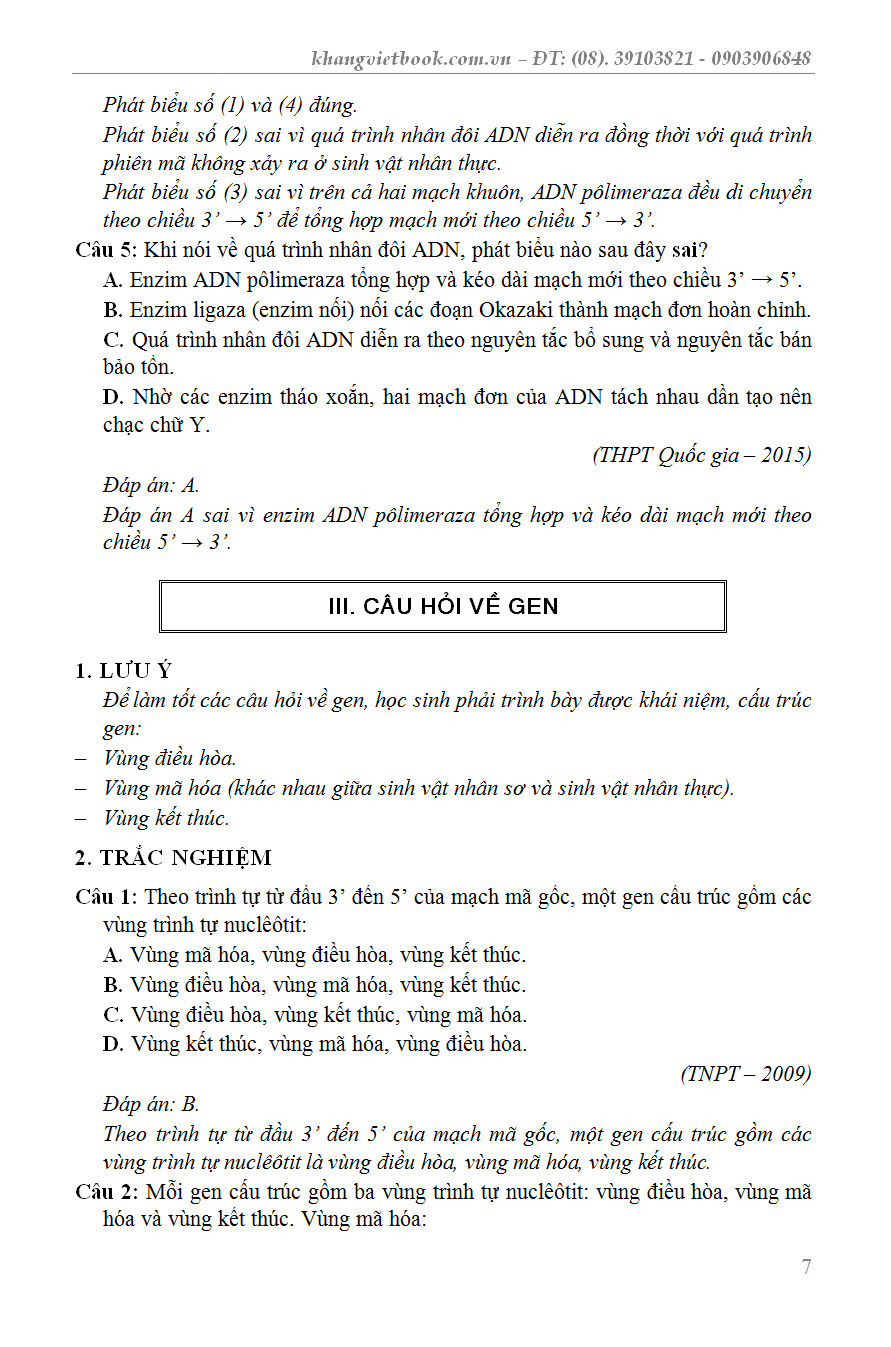 khangvietbook.com.vn – ĐT: (08). 39103821 - 0903906848

Phát biểu số (1) và (4) đúng.
Phát biểu số (2) sai vì quá trình nhân đôi ADN diễn ra đồng thời với quá trình phiên mã không xảy ra ở sinh vật nhân thực.
Phát biểu số (3) sai vì trên cả hai mạch khuôn, ADN pôlimeraza đều di chuyển theo chiều 3' → 5' để tổng hợp mạch mới theo chiều 5' → 3'.

Câu 5: Khi nói về quá trình nhân đôi ADN, phát biểu nào sau đây sai?
A. Enzim ADN pôlimeraza tổng hợp và kéo dài mạch mới theo chiều 3' → 5'.
B. Enzim ligaza (enzim nối) nối các đoạn Okazaki thành mạch đơn hoàn chỉnh.
C. Quá trình nhân đôi ADN diễn ra theo nguyên tắc bổ sung và nguyên tắc bán bảo tồn.
D. Nhờ các enzim tháo xoắn, hai mạch đơn của ADN tách nhau dần tạo nên chạc chữ Y.
(THPT Quốc gia – 2015)
Đáp án: A.
Đáp án A sai vì enzim ADN pôlimeraza tổng hợp và kéo dài mạch mới theo chiều 5' → 3'.

III. CÂU HỎI VỀ GEN

1. LƯU Ý
Để làm tốt các câu hỏi về gen, học sinh phải trình bày được khái niệm, cấu trúc gen:
– Vùng điều hòa.
– Vùng mã hóa (khác nhau giữa sinh vật nhân sơ và sinh vật nhân thực).
– Vùng kết thúc.

2. TRẮC NGHIỆM
Câu 1: Theo trình tự từ đầu 3' đến 5' của mạch mã gốc, một gen cấu trúc gồm các vùng trình tự nuclêôtit:
A. Vùng mã hóa, vùng điều hòa, vùng kết thúc.
B. Vùng điều hòa, vùng mã hóa, vùng kết thúc.
C. Vùng điều hòa, vùng kết thúc, vùng mã hóa.
D. Vùng kết thúc, vùng mã hóa, vùng điều hòa.
(TNPT – 2009)
Đáp án: B.
Theo trình tự từ đầu 3' đến 5' của mạch mã gốc, một gen cấu trúc gồm các vùng trình tự nuclêôtit là vùng điều hòa, vùng mã hóa, vùng kết thúc.
Câu 2: Mỗi gen cấu trúc gồm ba vùng trình tự nuclêôtit: vùng điều hòa, vùng mã hóa và vùng kết thúc. Vùng mã hóa:

7